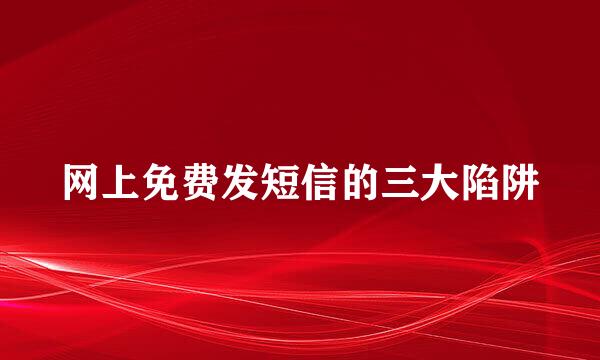 网上免费发短信的三大陷阱